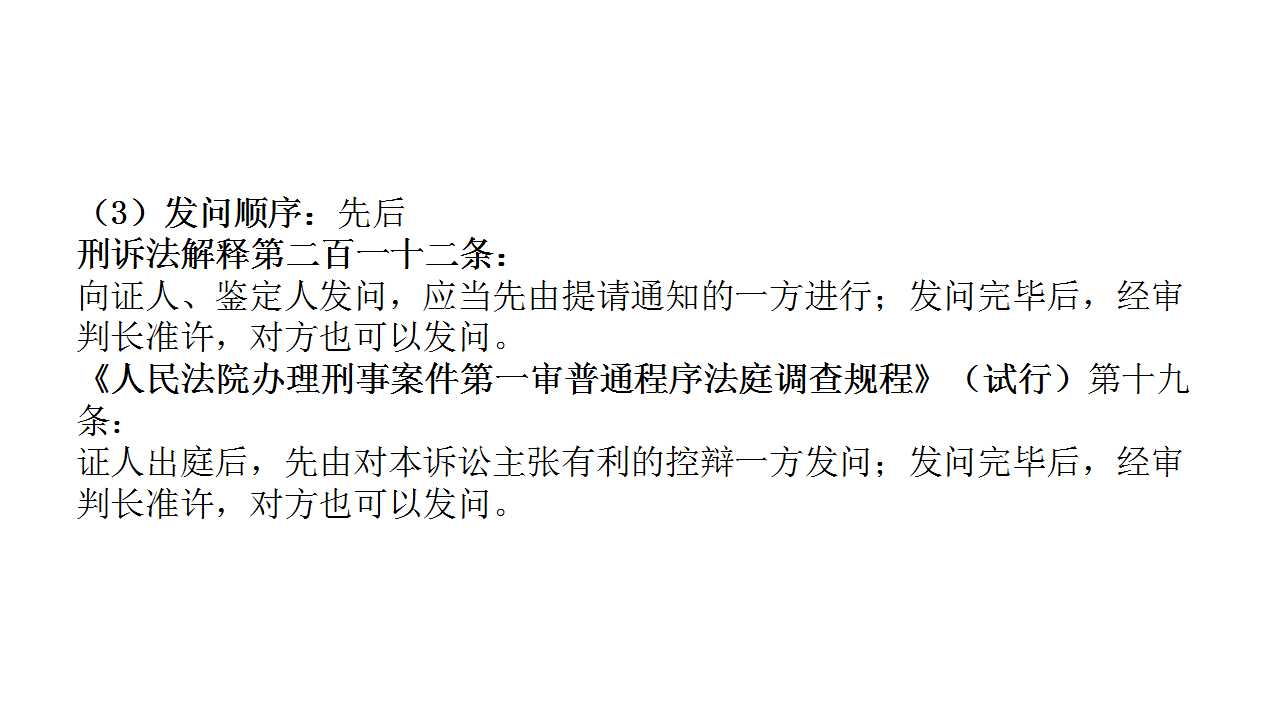 （3）发问顺序：先后

刑诉法解释第二百一十二条：

向证人、鉴定人发问，应当先由提请通知的一方进行；发问完毕后，经审判长准许，对方也可以发问。

《人民法院办理刑事案件第一审普通程序法庭调查规程》（试行）第十九条：

证人出庭后，先由对本诉讼主张有利的控辩一方发问；发问完毕后，经审判长准许，对方也可以发问。